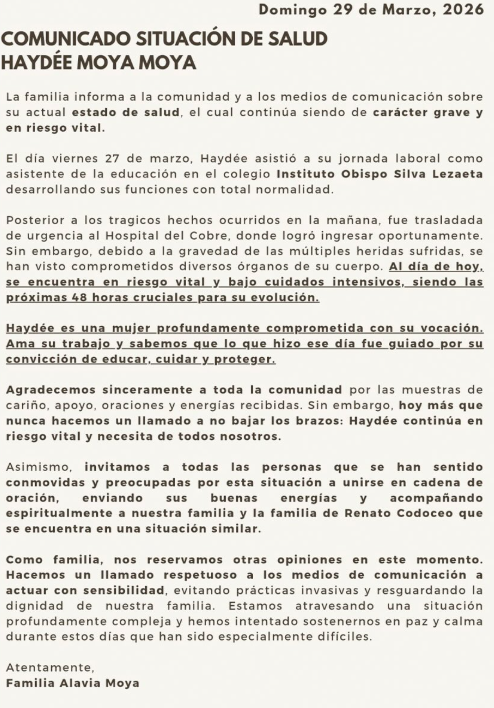 Domingo 29 de Marzo, 2026

COMUNICADO SITUACIÓN DE SALUD
HAYDÉE MOYA MOYA

La familia informa a la comunidad y a los medios de comunicación sobre su actual estado de salud, el cual continúa siendo de carácter grave y en riesgo vital.

El día viernes 27 de marzo, Haydée asistió a su jornada laboral como asistente de la educación en el colegio Instituto Obispo Silva Lezaeta desarrollando sus funciones con total normalidad.

Posterior a los tragicos hechos ocurridos en la mañana, fue trasladada de urgencia al Hospital del Cobre, donde logró ingresar oportunamente. Sin embargo, debido a la gravedad de las múltiples heridas sufridas, se han visto comprometidos diversos órganos de su cuerpo. Al día de hoy, se encuentra en riesgo vital y bajo cuidados intensivos, siendo las próximas 48 horas cruciales para su evolución.

Haydée es una mujer profundamente comprometida con su vocación. Ama su trabajo y sabemos que lo que hizo ese día fue guiado por su convicción de educar, cuidar y proteger.

Agradecemos sinceramente a toda la comunidad por las muestras de cariño, apoyo, oraciones y energías recibidas. Sin embargo, hoy más que nunca hacemos un llamado a no bajar los brazos: Haydée continúa en riesgo vital y necesita de todos nosotros.

Asimismo, invitamos a todas las personas que se han sentido conmovidas y preocupadas por esta situación a unirse en cadena de oración, enviando sus buenas energías y acompañando espiritualmente a nuestra familia y la familia de Renato Codoceo que se encuentra en una situación similar.

Como familia, nos reservamos otras opiniones en este momento. Hacemos un llamado respetuoso a los medios de comunicación a actuar con sensibilidad, evitando prácticas invasivas y resguardando la dignidad de nuestra familia. Estamos atravesando una situación profundamente compleja y hemos intentado sostenernos en paz y calma durante estos días que han sido especialmente difíciles.

Atentamente,
Familia Alavia Moya